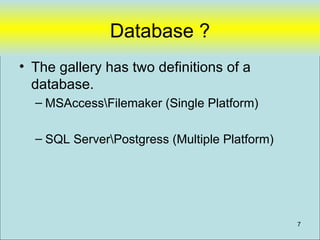 Database ?

• The gallery has two definitions of a database.

– MSAccess\Filemaker (Single Platform)

– SQL Server\Postgress (Multiple Platform)

7